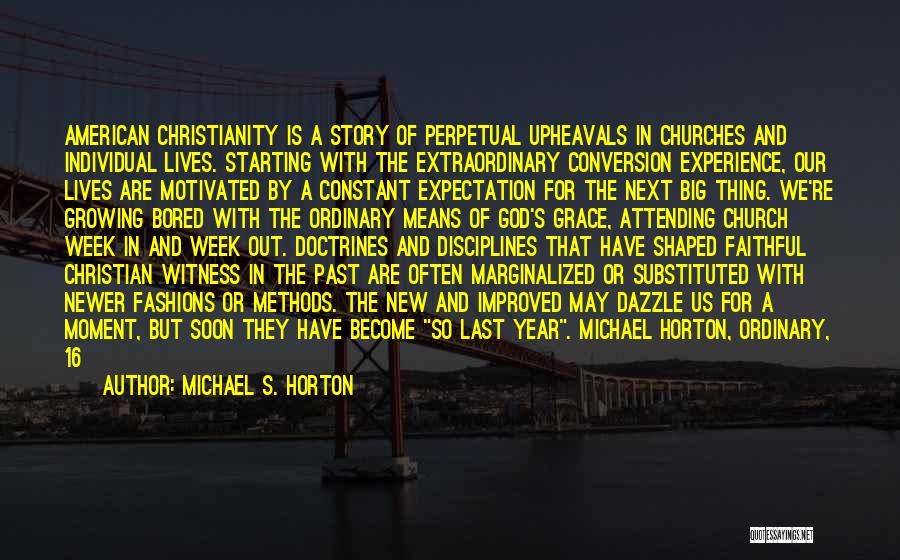 AMERICAN CHRISTIANITY IS A STORY OF PERPETUAL UPHEAVALS IN CHURCHES AND INDIVIDUAL LIVES. STARTING WITH THE EXTRAORDINARY CONVERSION EXPERIENCE, OUR LIVES ARE MOTIVATED BY A CONSTANT EXPECTATION FOR THE NEXT BIG THING. WE'RE GROWING BORED WITH THE ORDINARY MEANS OF GOD'S GRACE, ATTENDING CHURCH WEEK IN AND WEEK OUT. DOCTRINES AND DISCIPLINES THAT HAVE SHAPED FAITHFUL CHRISTIAN WITNESS IN THE PAST ARE OFTEN MARGINALIZED OR SUBSTITUTED WITH NEWER FASHIONS OR METHODS. THE NEW AND IMPROVED MAY DAZZLE US FOR A MOMENT, BUT SOON THEY HAVE BECOME "SO LAST YEAR". MICHAEL HORTON, ORDINARY, 16

AUTHOR: MICHAEL S. HORTON

QUOTESSAYINGS.NET